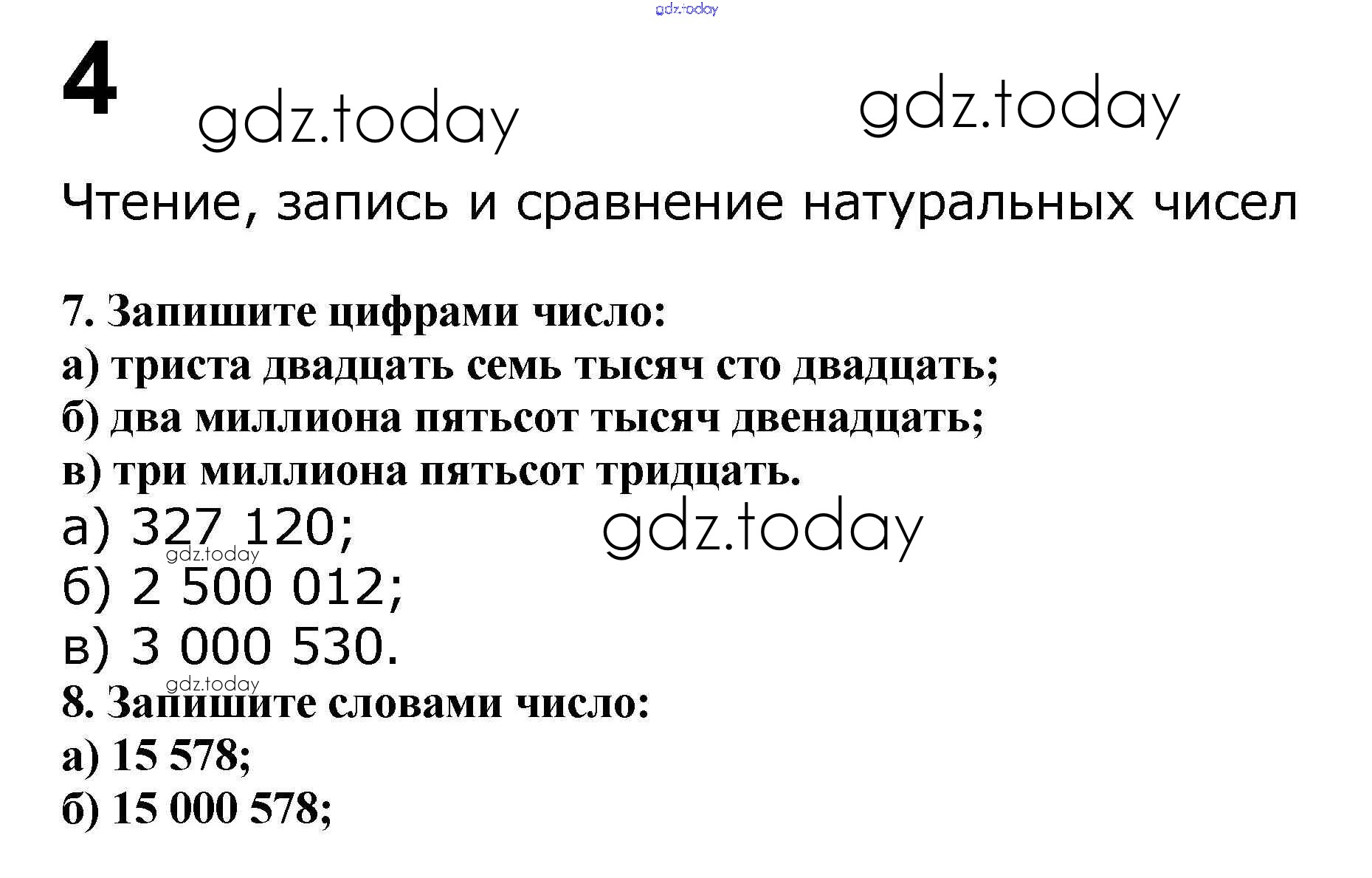 4

Чтение, запись и сравнение натуральных чисел

7. Запишите цифрами число:
а) триста двадцать семь тысяч сто двадцать;
б) два миллиона пятьсот тысяч двенадцать;
в) три миллиона пятьсот тридцать.

а) 327 120;
б) 2 500 012;
в) 3 000 530.

8. Запишите словами число:
а) 15 578;
б) 15 000 578;

gdz.today